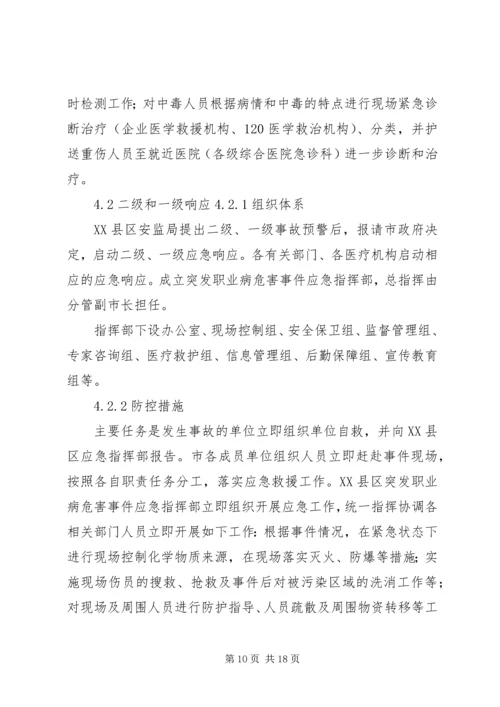 时检测工作；对中毒人员根据病情和中毒的特点进行现场紧急诊断治疗（企业医学救援机构、120 医学救治机构）、分类，并护送重伤人员至就近医院（各级综合医院急诊科）进一步诊断和治疗。

4.2 二级和一级响应 4.2.1 组织体系

XX 县区安监局提出二级、一级事故预警后，报请市政府决定，启动二级、一级应急响应。各有关部门、各医疗机构启动相应的应急响应。成立突发职业病危害事件应急指挥部，总指挥由分管副市长担任。

指挥部下设办公室、现场控制组、安全保卫组、监督管理组、专家咨询组、医疗救护组、信息管理组、后勤保障组、宣传教育组等。

4.2.2 防控措施

主要任务是发生事故的单位立即组织单位自救，并向 XX 县区应急指挥部报告。市各成员单位组织人员立即赶赴事件现场，按照各自职责任务分工，落实应急救援工作。XX 县区突发职业病危害事件应急指挥部立即组织开展应急工作，统一指挥协调各相关部门人员立即开展如下工作：根据事件情况，在紧急状态下进行现场控制化学物质来源，在现场落实灭火、防爆等措施；实施现场伤员的搜救、抢救及事件后对被污染区域的洗消工作等；对现场及周围人员进行防护指导、人员疏散及周围物资转移等工

第 10 页 共 18 页